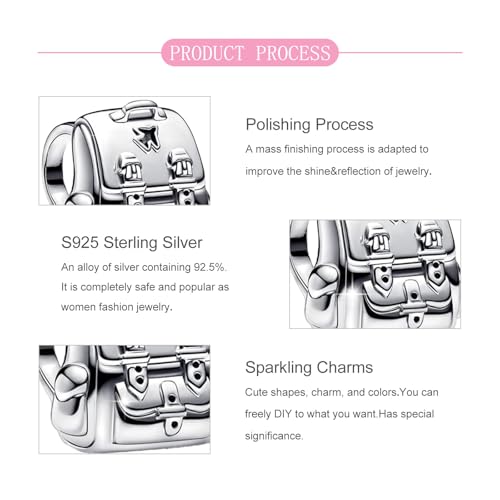 PRODUCT PROCESS

Polishing Process
A mass finishing process is adapted to improve the shine&reflection of jewelry.

S925 Sterling Silver
An alloy of silver containing 92.5%. It is completely safe and popular as women fashion jewelry.

Sparkling Charms
Cute shapes, charm, and colors.You can freely DIY to what you want.Has special significance.